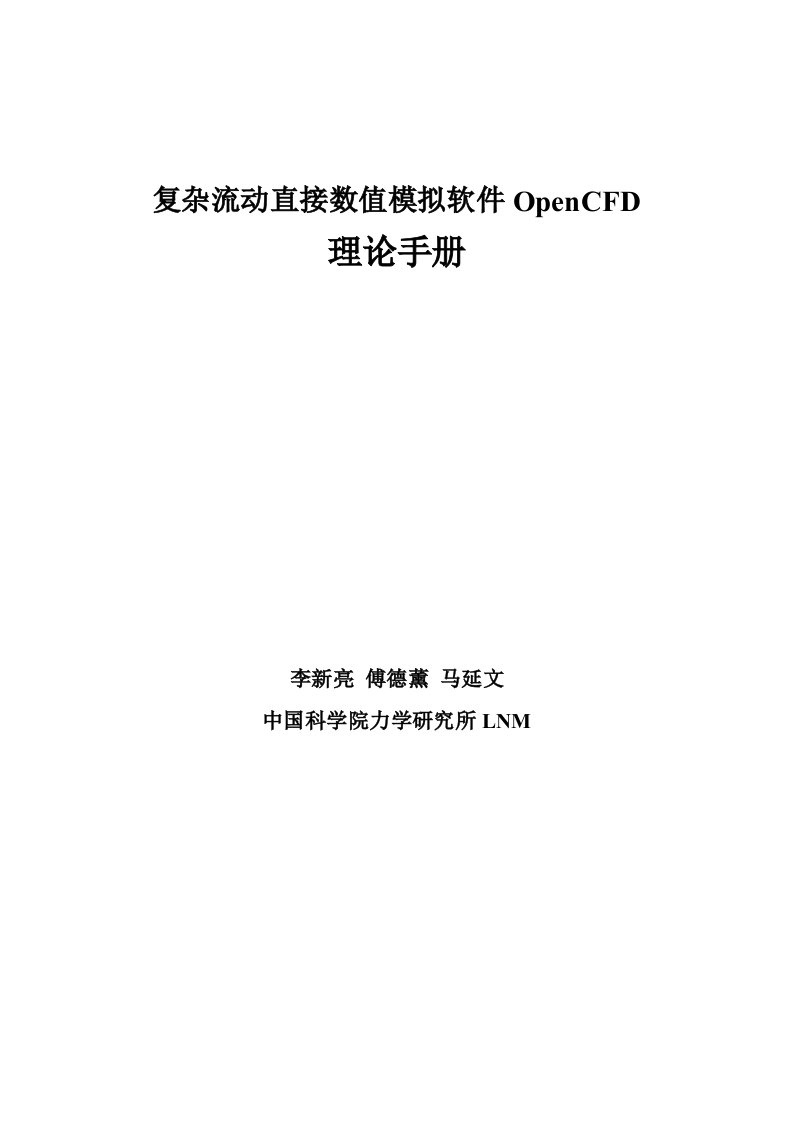 复杂流动直接数值模拟软件 OpenCFD

理论手册

李新亮 傅德薰 马延文

中国科学院力学研究所 LNM